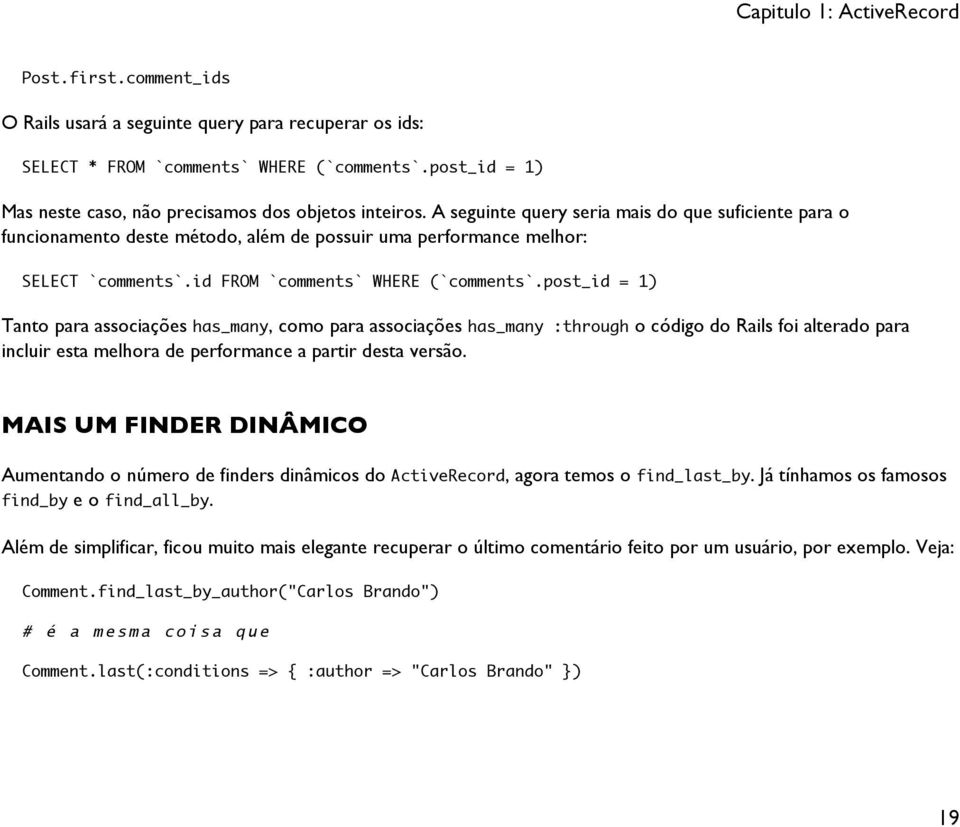 Capitulo 1: ActiveRecord

Post.first.comment_ids

O Rails usará a seguinte query para recuperar os ids:

SELECT * FROM `comments` WHERE (`comments`.post_id = 1)

Mas neste caso, não precisamos dos objetos inteiros. A seguinte query seria mais do que suficiente para o funcionamento deste método, além de possuir uma performance melhor:

SELECT `comments`.id FROM `comments` WHERE (`comments`.post_id = 1)

Tanto para associações has_many, como para associações has_many :through o código do Rails foi alterado para incluir esta melhora de performance a partir desta versão.

MAIS UM FINDER DINÂMICO

Aumentando o número de finders dinâmicos do ActiveRecord, agora temos o find_last_by. Já tínhamos os famosos find_by e o find_all_by.

Além de simplificar, ficou muito mais elegante recuperar o último comentário feito por um usuário, por exemplo. Veja:

Comment.find_last_by_author("Carlos Brando")

# é a mesma coisa que

Comment.last(:conditions => { :author => "Carlos Brando" })

19